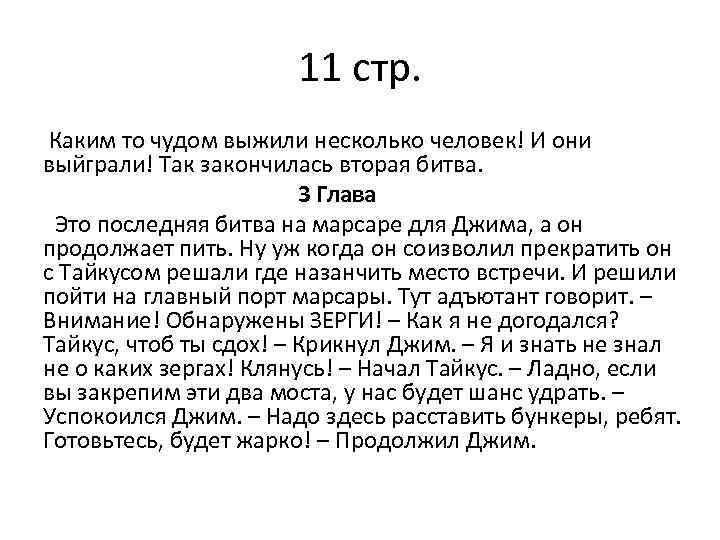 11 стр.

Каким то чудом выжили несколько человек! И они выйграли! Так закончилась вторая битва.

3 Глава

Это последняя битва на марсаре для Джима, а он продолжает пить. Ну уж когда он соизволил прекратить он с Тайкусом решали где назанчить место встречи. И решили пойти на главный порт марсары. Тут адъютант говорит. – Внимание! Обнаружены ЗЕРГИ! – Как я не догодался? Тайкус, чтоб ты сдох! – Крикнул Джим. – Я и знать не знал не о каких зергах! Клянусь! – Начал Тайкус. – Ладно, если вы закрепим эти два моста, у нас будет шанс удрать. – Успокоился Джим. – Надо здесь расставить бункеры, ребят. Готовьтесь, будет жарко! – Продолжил Джим.